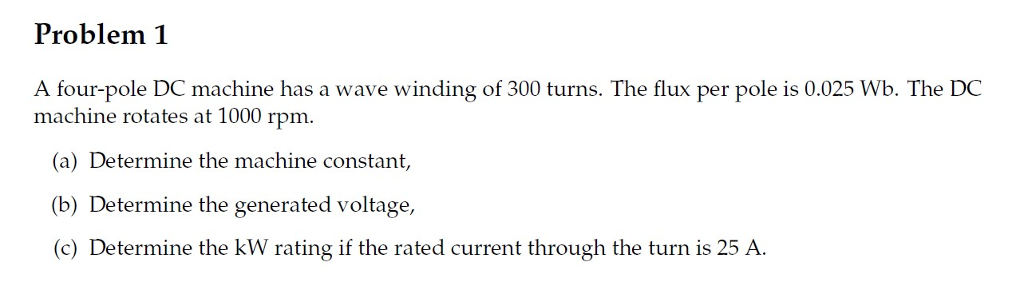 Problem 1

A four-pole DC machine has a wave winding of 300 turns. The flux per pole is 0.025 Wb. The DC machine rotates at 1000 rpm.

(a) Determine the machine constant,

(b) Determine the generated voltage,

(c) Determine the kW rating if the rated current through the turn is 25 A.